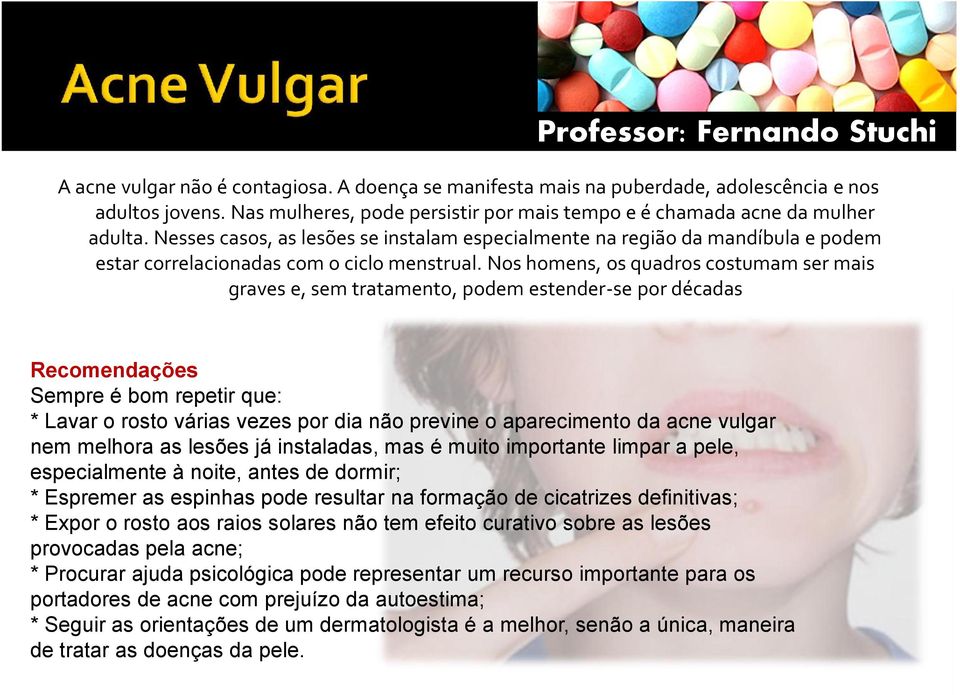 Acne Vulgar

Professor: Fernando Stuchi

A acne vulgar não é contagiosa. A doença se manifesta mais na puberdade, adolescência e nos adultos jovens. Nas mulheres, pode persistir por mais tempo e é chamada acne da mulher adulta. Nesses casos, as lesões se instalam especialmente na região da mandíbula e podem estar correlacionadas com o ciclo menstrual. Nos homens, os quadros costumam ser mais graves e, sem tratamento, podem estender-se por décadas

Recomendações
Sempre é bom repetir que:
* Lavar o rosto várias vezes por dia não previne o aparecimento da acne vulgar nem melhora as lesões já instaladas, mas é muito importante limpar a pele, especialmente à noite, antes de dormir;
* Espremer as espinhas pode resultar na formação de cicatrizes definitivas;
* Expor o rosto aos raios solares não tem efeito curativo sobre as lesões provocadas pela acne;
* Procurar ajuda psicológica pode representar um recurso importante para os portadores de acne com prejuízo da autoestima;
* Seguir as orientações de um dermatologista é a melhor, senão a única, maneira de tratar as doenças da pele.